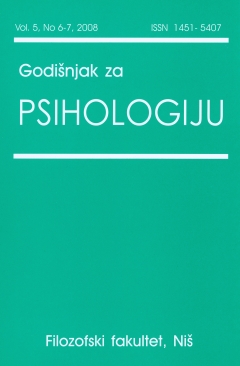 Vol. 5, No 6-7, 2008

ISSN 1451- 5407

Godišnjak za

PSIHOLOGIJU

Filozofski fakultet, Niš